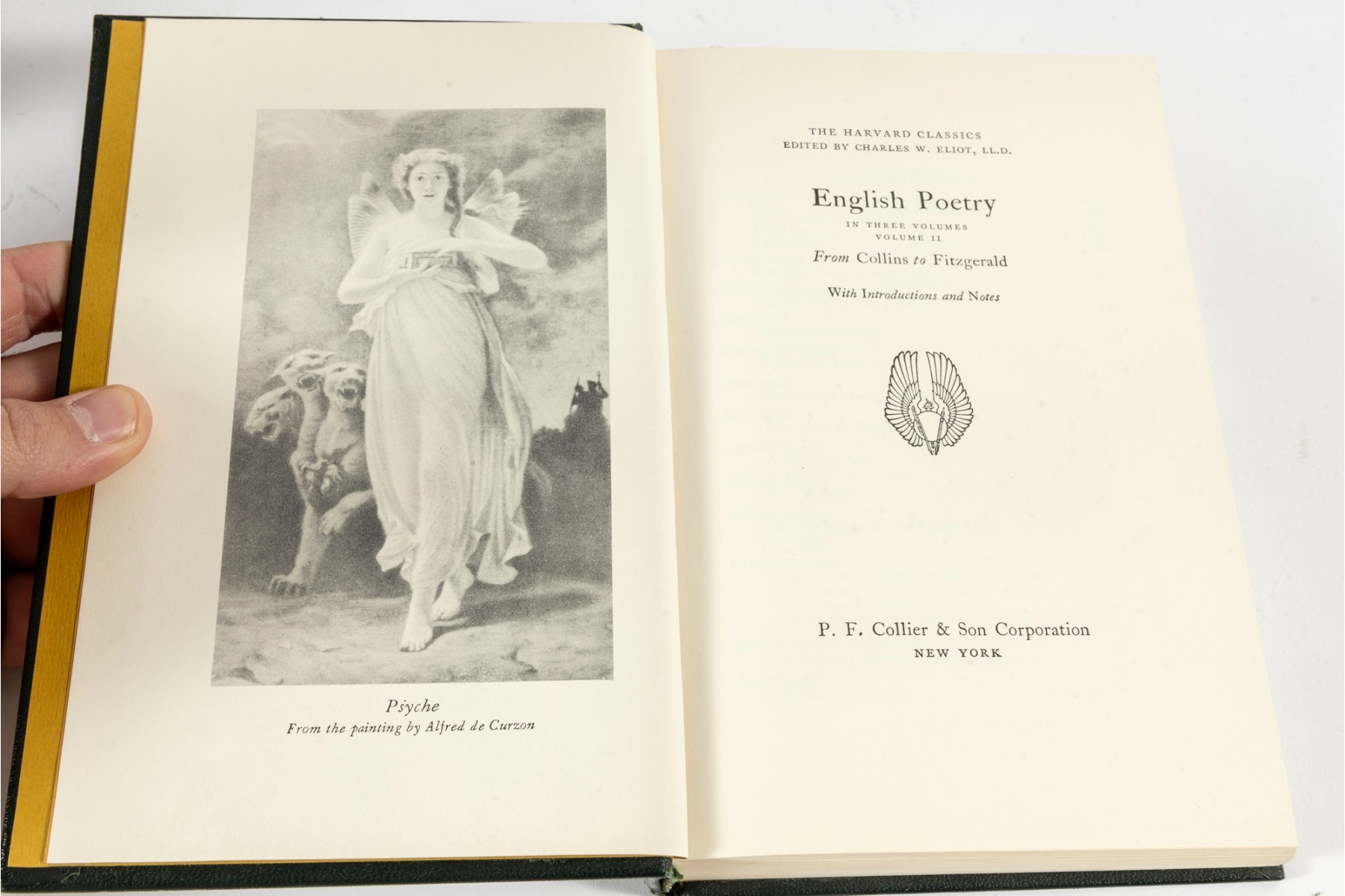 Psyche
From the painting by Alfred de Curzon

THE HARVARD CLASSICS
EDITED BY CHARLES W. ELIOT, LL.D.

English Poetry

IN THREE VOLUMES
VOLUME II

From Collins to Fitzgerald

With Introductions and Notes

P. F. Collier & Son Corporation
NEW YORK